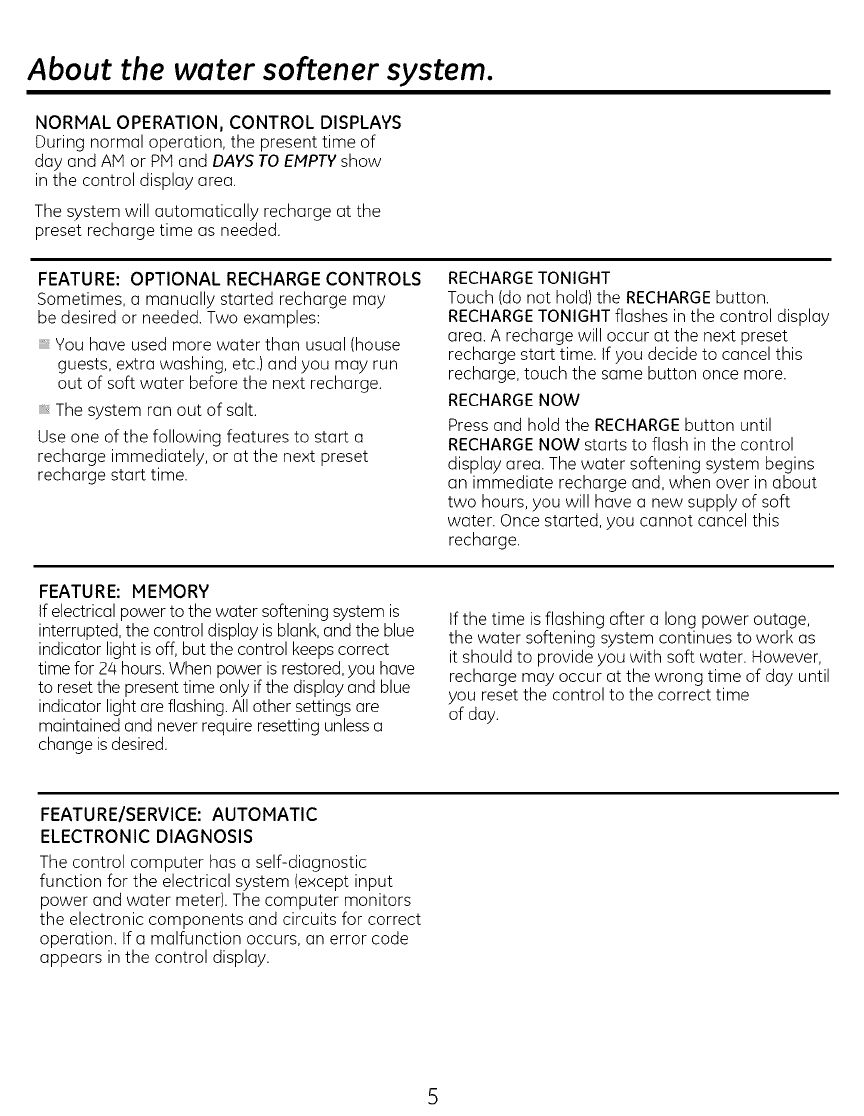 About the water softener system.

NORMAL OPERATION, CONTROL DISPLAYS
During normal operation, the present time of day and AM or PM and DAYS TO EMPTY show in the control display area.

The system will automatically recharge at the preset recharge time as needed.

FEATURE: OPTIONAL RECHARGE CONTROLS
Sometimes, a manually started recharge may be desired or needed. Two examples:

You have used more water than usual (house guests, extra washing, etc.) and you may run out of soft water before the next recharge.

The system ran out of salt.

Use one of the following features to start a recharge immediately, or at the next preset recharge start time.

RECHARGE TONIGHT
Touch (do not hold) the RECHARGE button. RECHARGE TONIGHT flashes in the control display area. A recharge will occur at the next preset recharge start time. If you decide to cancel this recharge, touch the same button once more.

RECHARGE NOW
Press and hold the RECHARGE button until RECHARGE NOW starts to flash in the control display area. The water softening system begins an immediate recharge and, when over in about two hours, you will have a new supply of soft water. Once started, you cannot cancel this recharge.

FEATURE: MEMORY
If electrical power to the water softening system is interrupted, the control display is blank, and the blue indicator light is off, but the control keeps correct time for 24 hours. When power is restored, you have to reset the present time only if the display and blue indicator light are flashing. All other settings are maintained and never require resetting unless a change is desired.

If the time is flashing after a long power outage, the water softening system continues to work as it should to provide you with soft water. However, recharge may occur at the wrong time of day until you reset the control to the correct time of day.

FEATURE/SERVICE: AUTOMATIC ELECTRONIC DIAGNOSIS
The control computer has a self-diagnostic function for the electrical system (except input power and water meter). The computer monitors the electronic components and circuits for correct operation. If a malfunction occurs, an error code appears in the control display.

5